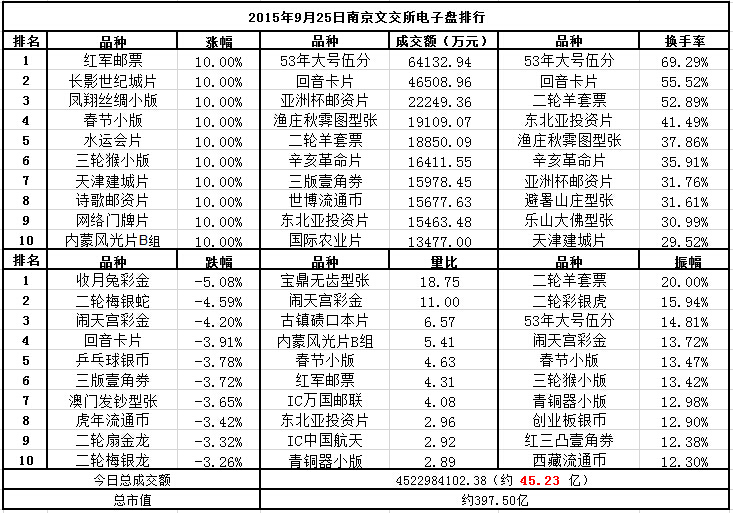 2015年9月25日南京文交所电子盘排行

| 排名 | 品种 | 涨幅 | 品种 | 成交额（万元） | 品种 | 换手率 |
|---|---|---|---|---|---|---|
| 1 | 红军邮票 | 10.00% | 53年大号伍分 | 64132.94 | 53年大号伍分 | 69.29% |
| 2 | 长影世纪城片 | 10.00% | 回音卡片 | 46508.96 | 回音卡片 | 55.52% |
| 3 | 凤翔丝绸小版 | 10.00% | 亚洲杯邮资片 | 22249.36 | 二轮羊套票 | 52.89% |
| 4 | 春节小版 | 10.00% | 渔庄秋霁图型张 | 19109.07 | 东北亚投资片 | 41.49% |
| 5 | 水运会片 | 10.00% | 二轮羊套票 | 18850.09 | 渔庄秋霁图型张 | 37.86% |
| 6 | 三轮猴小版 | 10.00% | 辛亥革命片 | 16411.55 | 辛亥革命片 | 35.91% |
| 7 | 天津建城片 | 10.00% | 三版壹角券 | 15978.45 | 亚洲杯邮资片 | 31.76% |
| 8 | 诗歌邮资片 | 10.00% | 世博流通币 | 15677.63 | 避暑山庄型张 | 31.61% |
| 9 | 网络门牌片 | 10.00% | 东北亚投资片 | 15463.48 | 乐山大佛型张 | 30.99% |
| 10 | 内蒙风光片B组 | 10.00% | 国际农业片 | 13477.00 | 天津建城片 | 29.52% |
| 排名 | 品种 | 跌幅 | 品种 | 量比 | 品种 | 振幅 |
| 1 | 牧月兔彩金 | -5.08% | 宝鼎无齿型张 | 18.75 | 二轮羊套票 | 20.00% |
| 2 | 二轮梅银蛇 | -4.59% | 闹天宫彩金 | 11.00 | 二轮彩银虎 | 15.94% |
| 3 | 闹天宫彩金 | -4.20% | 古镇碛口本片 | 6.57 | 53年大号伍分 | 14.81% |
| 4 | 回音卡片 | -3.91% | 内蒙风光片B组 | 5.41 | 闹天宫彩金 | 13.72% |
| 5 | 乒乓球银币 | -3.78% | 春节小版 | 4.63 | 春节小版 | 13.47% |
| 6 | 三版壹角券 | -3.72% | 红军邮票 | 4.31 | 三轮猴小版 | 13.42% |
| 7 | 澳门发钞型张 | -3.65% | IC万国邮联 | 4.08 | 青铜器小版 | 12.98% |
| 8 | 虎年流通币 | -3.42% | 东北亚投资片 | 2.96 | 创业板银币 | 12.90% |
| 9 | 二轮扇金龙 | -3.32% | IC中国航天 | 2.92 | 红三凸壹角券 | 12.38% |
| 10 | 二轮梅银龙 | -3.26% | 青铜器小版 | 2.89 | 西藏流通币 | 12.30% |
| 今日总成交额 | | | 4522984102.38（约 45.23 亿） | | | |
| 总市值 | | | 约397.50亿 | | | |